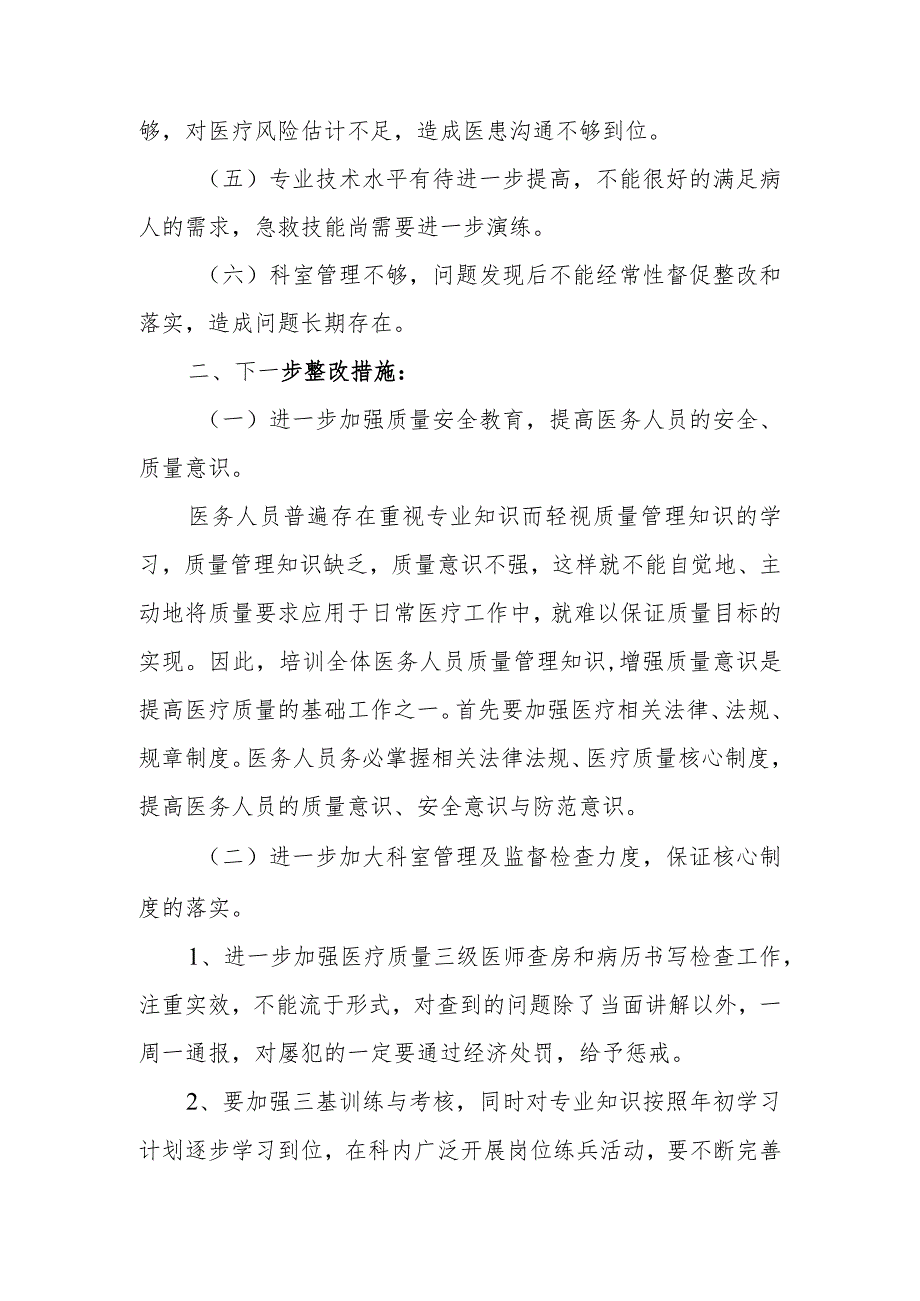 够，对医疗风险估计不足，造成医患沟通不够到位。

（五）专业技术水平有待进一步提高，不能很好的满足病人的需求，急救技能尚需要进一步演练。

（六）科室管理不够，问题发现后不能经常性督促整改和落实，造成问题长期存在。

二、下一步整改措施：

（一）进一步加强质量安全教育，提高医务人员的安全、质量意识。

医务人员普遍存在重视专业知识而轻视质量管理知识的学习，质量管理知识缺乏，质量意识不强，这样就不能自觉地、主动地将质量要求应用于日常医疗工作中，就难以保证质量目标的实现。因此，培训全体医务人员质量管理知识，增强质量意识是提高医疗质量的基础工作之一。首先要加强医疗相关法律、法规、规章制度。医务人员务必掌握相关法律法规、医疗质量核心制度，提高医务人员的质量意识、安全意识与防范意识。

（二）进一步加大科室管理及监督检查力度，保证核心制度的落实。

1、进一步加强医疗质量三级医师查房和病历书写检查工作，注重实效，不能流于形式，对查到的问题除了当面讲解以外，一周一通报，对屡犯的一定要通过经济处罚，给予惩戒。

2、要加强三基训练与考核，同时对专业知识按照年初学习计划逐步学习到位，在科内广泛开展岗位练兵活动，要不断完善